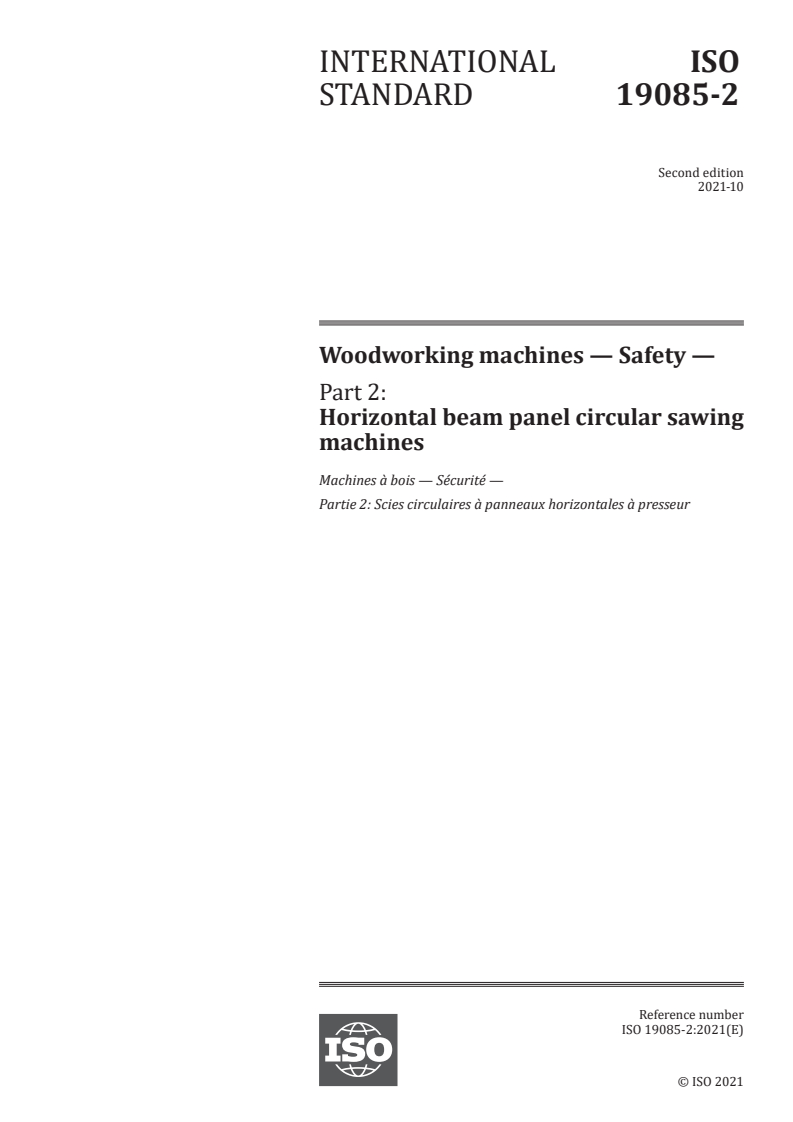 INTERNATIONAL STANDARD

ISO 19085-2

Second edition
2021-10

Woodworking machines — Safety —

Part 2:
Horizontal beam panel circular sawing machines

Machines à bois — Sécurité —

Partie 2: Scies circulaires à panneaux horizontales à presseur

ISO

Reference number
ISO 19085-2:2021(E)

© ISO 2021